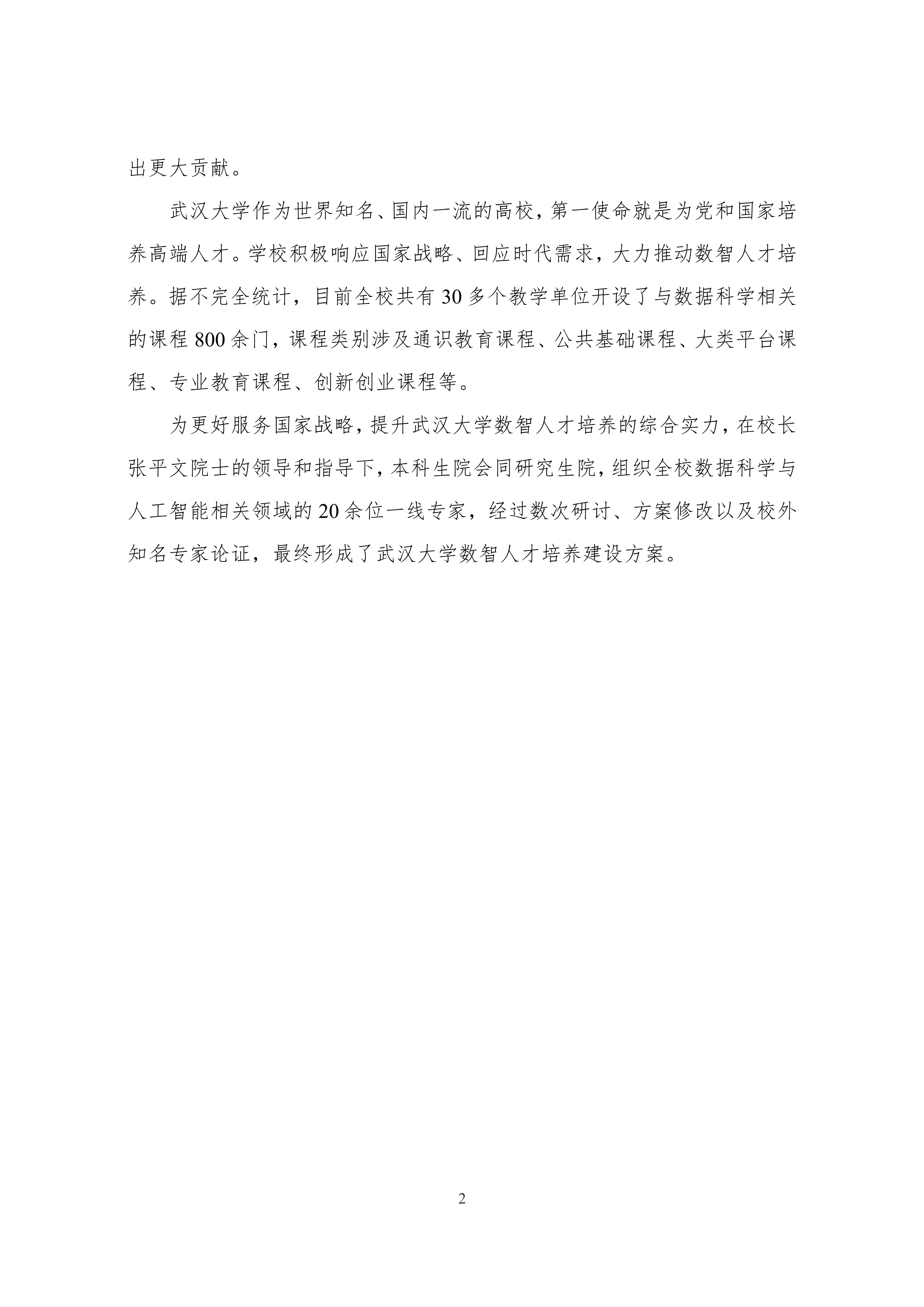 出更大贡献。

武汉大学作为世界知名、国内一流的高校，第一使命就是为党和国家培养高端人才。学校积极响应国家战略、回应时代需求，大力推动数智人才培养。据不完全统计，目前全校共有 30 多个教学单位开设了与数据科学相关的课程 800 余门，课程类别涉及通识教育课程、公共基础课程、大类平台课程、专业教育课程、创新创业课程等。

为更好服务国家战略，提升武汉大学数智人才培养的综合实力，在校长张平文院士的领导和指导下，本科生院会同研究生院，组织全校数据科学与人工智能相关领域的 20 余位一线专家，经过数次研讨、方案修改以及校外知名专家论证，最终形成了武汉大学数智人才培养建设方案。

2